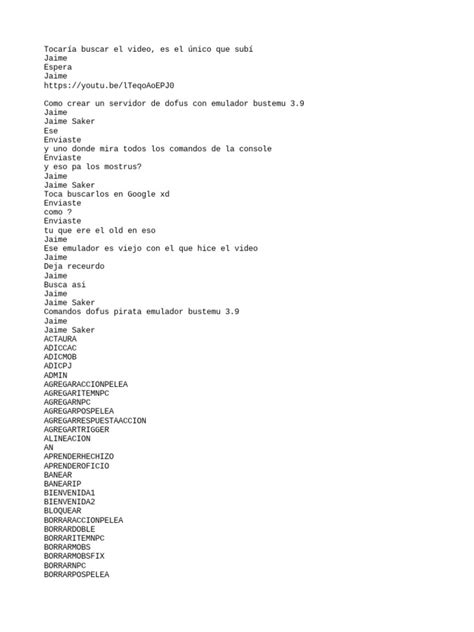 Tocaría buscar el video, es el único que subí
Jaime
Espera
Jaime
https://youtu.be/lTeqoAoEPJ0

Como crear un servidor de dofus con emulador bustemu 3.9
Jaime
Jaime Saker
Ese
Enviaste
y uno donde mira todos los comandos de la console
Enviaste
y eso pa los mostrus?
Jaime
Jaime Saker
Toca buscarlos en Google xd
Enviaste
como ?
Enviaste
tu que ere el old en eso
Jaime
Ese emulador es viejo con el que hice el video
Jaime
Deja receurdo
Jaime
Busca así
Jaime
Jaime Saker
Comandos dofus pirata emulador bustemu 3.9
Jaime
Jaime Saker
ACTAURA
ADICCAC
ADICMOB
ADICPJ
ADMIN
AGREGARACCIONPELEA
AGREGARITEMNPC
AGREGARNPC
AGREGARPOSPELEA
AGREGARRESPUESTAACCION
AGREGARTRIGGER
ALINEACION
AN
APRENDERHECHIZO
APRENDEROFICIO
BANEAR
BANEARIP
BIENVENIDA1
BIENVENIDA2
BLOQUEAR
BORRARACCIONPELEA
BORRARDOBLE
BORRARITEMNPC
BORRARMOBS
BORRARMOBSFIX
BORRARNPC
BORRARPOSPELEA